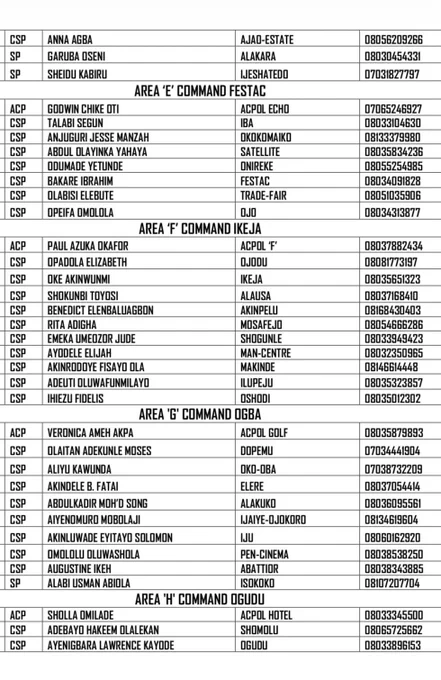 | CSP | ANNA AGBA | AJAO-ESTATE | 08056209266 |
|---|---|---|---|
| SP | GARUBA OSENI | ALAKARA | 08030454331 |
| SP | SHEIDU KABIRU | IJESHATEDO | 07031827797 |
| AREA 'E' COMMAND FESTAC | | | |
| ACP | GODWIN CHIKE OTI | ACPOL ECHO | 07065246927 |
| CSP | TALABI SEGUN | IBA | 08033104630 |
| CSP | ANJUGURI JESSE MANZAH | OKOKOMAIKO | 08133379980 |
| CSP | ABDUL OLAYINKA YAHAYA | SATELLITE | 08035834236 |
| CSP | ODUMADE YETUNDE | ONIREKE | 08055254985 |
| CSP | BAKARE IBRAHIM | FESTAC | 08034091828 |
| CSP | OLABISI ELEBUTE | TRADE-FAIR | 08051035906 |
| CSP | OPEIFA OMOLOLA | OJO | 08034313877 |
| AREA 'F' COMMAND IKEJA | | | |
| ACP | PAUL AZUKA OKAFOR | ACPOL 'F' | 08037882434 |
| CSP | OPADOLA ELIZABETH | OJODU | 08081773197 |
| CSP | OKE AKINWUNMI | IKEJA | 08035651323 |
| CSP | SHOKUNBI TOYOSI | ALAUSA | 08037168410 |
| CSP | BENEDICT ELENBALUAGBON | AKINPELU | 08168430403 |
| CSP | RITA ADIGHA | MOSAFEJO | 08054666286 |
| CSP | EMEKA UMEOZOR JUDE | SHOGUNLE | 08033949423 |
| CSP | AYODELE ELIJAH | MAN-CENTRE | 08032350965 |
| CSP | AKINRODOYE FISAYO OLA | MAKINDE | 08146614448 |
| CSP | ADEUTI OLUWAFUNMILAYO | ILUPEJU | 08035323857 |
| CSP | IHIEZU FIDELIS | OSHODI | 08035012302 |
| AREA 'G' COMMAND OGBA | | | |
| ACP | VERONICA AMEH AKPA | ACPOL GOLF | 08035879893 |
| CSP | OLAITAN ADEKUNLE MOSES | DOPEMU | 07034441904 |
| CSP | ALIYU KAWUNDA | OKO-OBA | 07038732209 |
| CSP | AKINDELE B. FATAI | ELERE | 08037054414 |
| CSP | ABDULKADIR MOH'D SONG | ALAKUKO | 08036095561 |
| CSP | AIYENOMURO MOBOLAJI | IJAIYE-OJOKORO | 08134619604 |
| CSP | AKINLUWADE EYITAYO SOLOMON | IJU | 08060162920 |
| CSP | OMOLOLU OLUWASHOLA | PEN-CINEMA | 08038538250 |
| CSP | AUGUSTINE IKEH | ABATTIOR | 08038343885 |
| SP | ALABI USMAN ABIOLA | ISOKOKO | 08107207704 |
| AREA 'H' COMMAND OGUDU | | | |
| ACP | SHOLLA OMILADE | ACPOL HOTEL | 08033345500 |
| CSP | ADEBAYO HAKEEM OLALEKAN | SHOMOLU | 08065725662 |
| CSP | AYENIGBARA LAWRENCE KAYODE | OGUDU | 08033896153 |